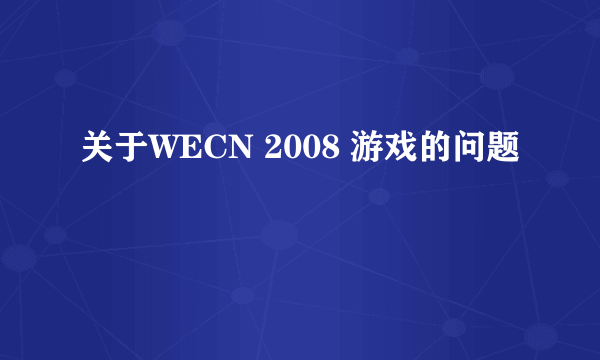 关于WECN 2008 游戏的问题